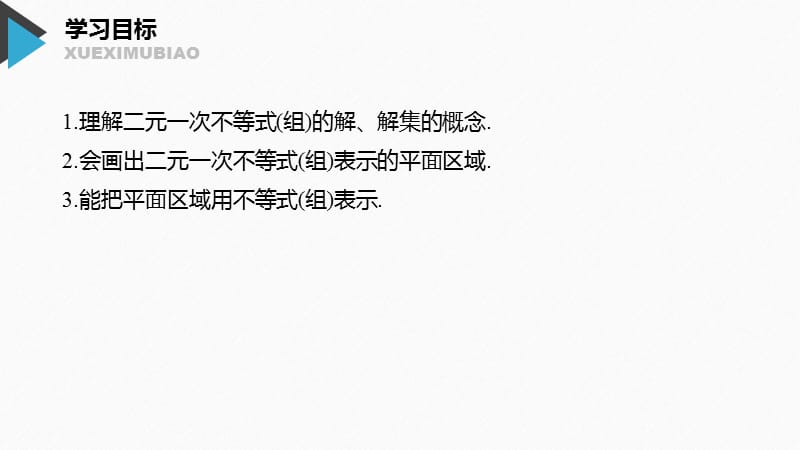 学习目标
XUEXIMUBIAO

1.理解二元一次不等式(组)的解、解集的概念.

2.会画出二元一次不等式(组)表示的平面区域.

3.能把平面区域用不等式(组)表示.